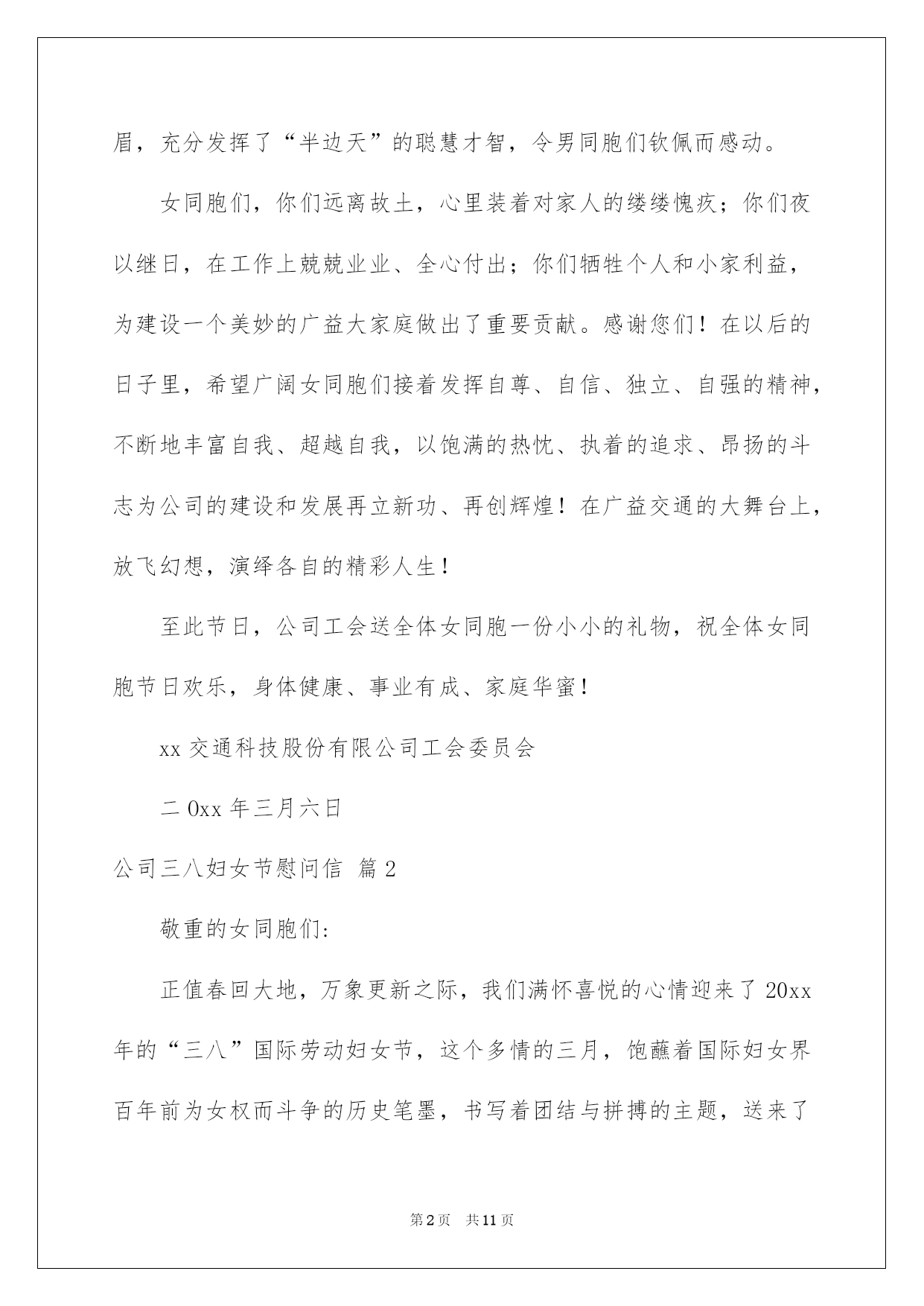 眉，充分发挥了“半边天”的聪慧才智，令男同胞们钦佩而感动。

女同胞们，你们远离故土，心里装着对家人的缕缕愧疚；你们夜以继日，在工作上兢兢业业、全心付出；你们牺牲个人和小家利益，为建设一个美妙的广益大家庭做出了重要贡献。感谢您们！在以后的日子里，希望广阔女同胞们接着发挥自尊、自信、独立、自强的精神，不断地丰富自我、超越自我，以饱满的热忱、执着的追求、昂扬的斗志为公司的建设和发展再立新功、再创辉煌！在广益交通的大舞台上，放飞幻想，演绎各自的精彩人生！

至此节日，公司工会送全体女同胞一份小小的礼物，祝全体女同胞节日欢乐，身体健康、事业有成、家庭华蜜！

xx 交通科技股份有限公司工会委员会

二 0xx 年三月六日

公司三八妇女节慰问信 篇 2

敬重的女同胞们:

正值春回大地，万象更新之际，我们满怀喜悦的心情迎来了 20xx 年的“三八”国际劳动妇女节，这个多情的三月，饱蘸着国际妇女界百年前为女权而斗争的历史笔墨，书写着团结与拼搏的主题，送来了

第 2 页 共 11 页